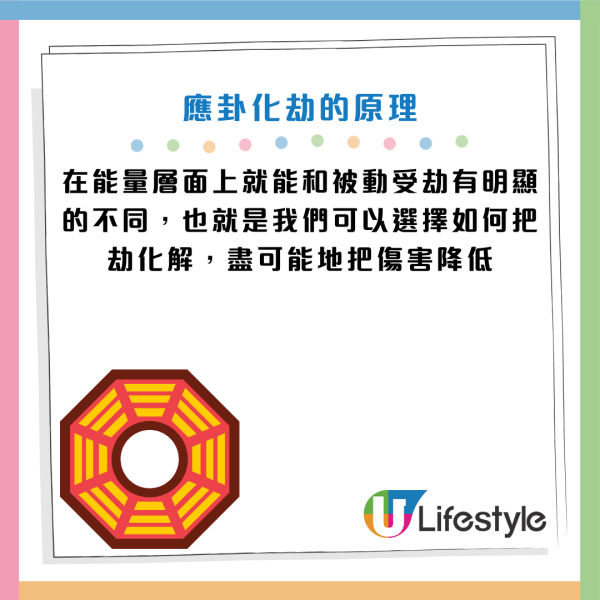 應卦化劫的原理

在能量層面上就能和被動受劫有明顯的不同，也就是我們可以選擇如何把劫化解，盡可能地把傷害降低

U Lifestyle